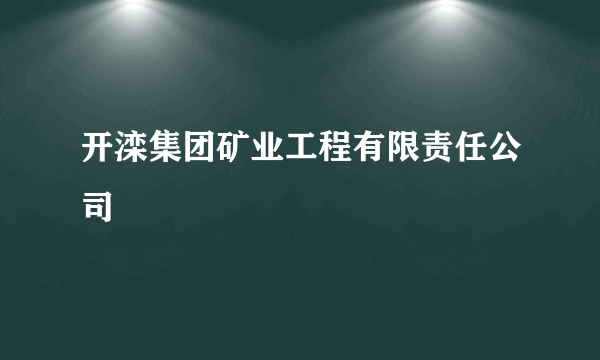 开滦集团矿业工程有限责任公司